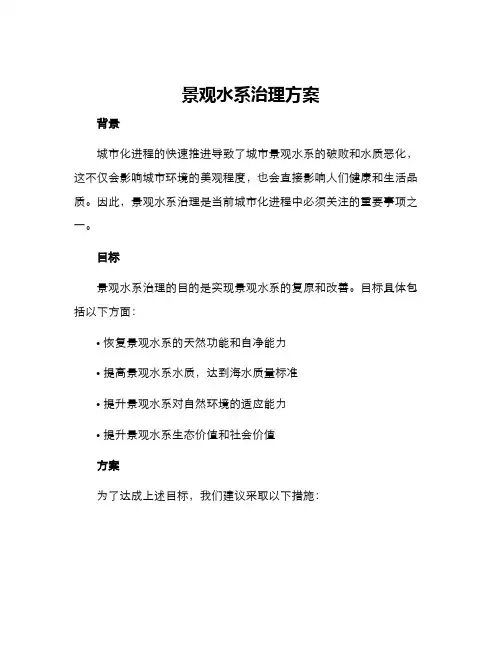 景观水系治理方案

背景

城市化进程的快速推进导致了城市景观水系的破败和水质恶化，这不仅会影响城市环境的美观程度，也会直接影响人们健康和生活品质。因此，景观水系治理是当前城市化进程中必须关注的重要事项之一。

目标

景观水系治理的目的是实现景观水系的复原和改善。目标具体包括以下方面：

• 恢复景观水系的天然功能和自净能力

• 提高景观水系水质，达到海水质量标准

• 提升景观水系对自然环境的适应能力

• 提升景观水系生态价值和社会价值

方案

为了达成上述目标，我们建议采取以下措施：